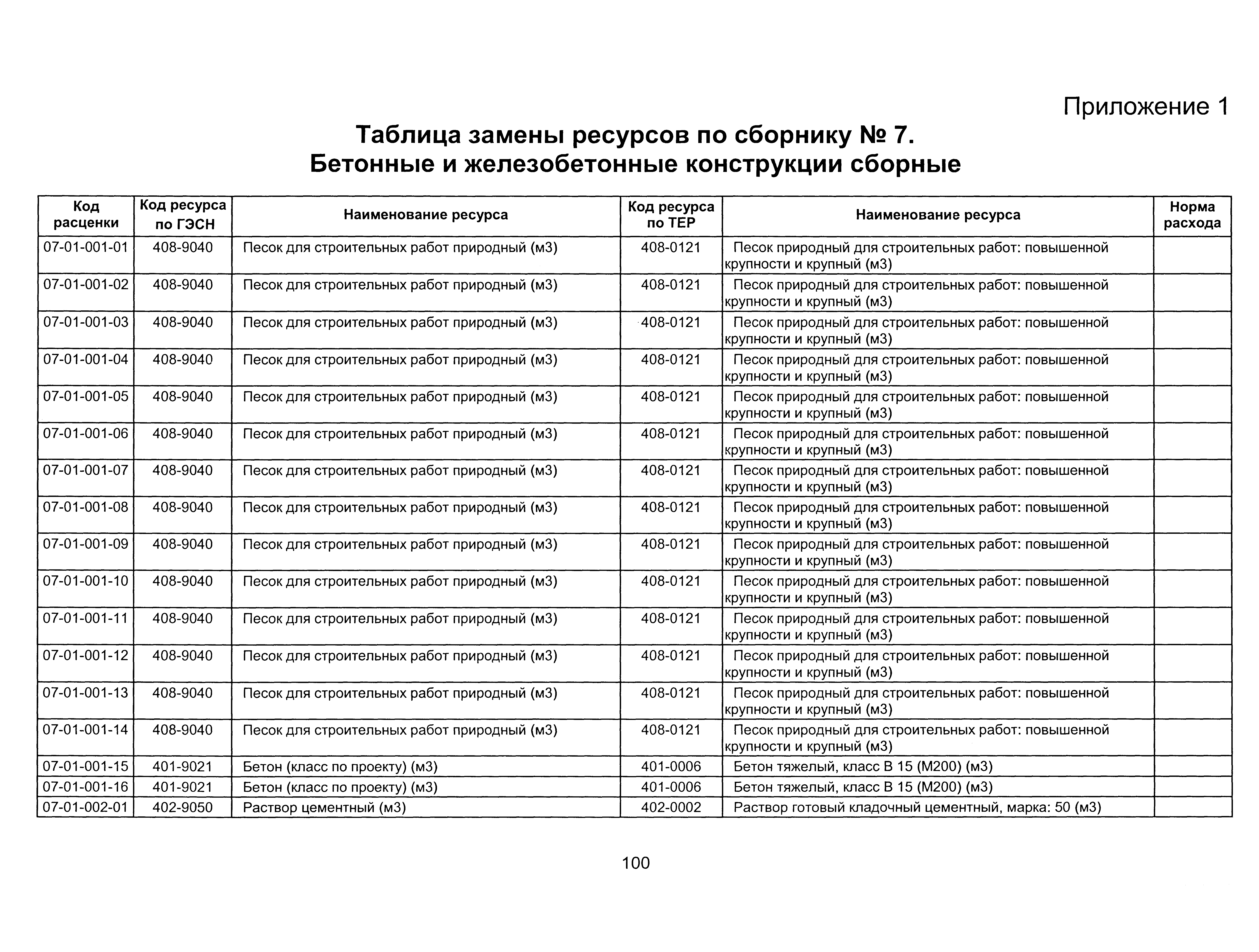 Приложение 1

Таблица замены ресурсов по сборнику № 7.
Бетонные и железобетонные конструкции сборные

| Код расценки | Код ресурса по ГЭСН | Наименование ресурса | Код ресурса по ТЕР | Наименование ресурса | Норма расхода |
|---|---|---|---|---|---|
| 07-01-001-01 | 408-9040 | Песок для строительных работ природный (м3) | 408-0121 | Песок природный для строительных работ: повышенной крупности и крупный (м3) | |
| 07-01-001-02 | 408-9040 | Песок для строительных работ природный (м3) | 408-0121 | Песок природный для строительных работ: повышенной крупности и крупный (м3) | |
| 07-01-001-03 | 408-9040 | Песок для строительных работ природный (м3) | 408-0121 | Песок природный для строительных работ: повышенной крупности и крупный (м3) | |
| 07-01-001-04 | 408-9040 | Песок для строительных работ природный (м3) | 408-0121 | Песок природный для строительных работ: повышенной крупности и крупный (м3) | |
| 07-01-001-05 | 408-9040 | Песок для строительных работ природный (м3) | 408-0121 | Песок природный для строительных работ: повышенной крупности и крупный (м3) | |
| 07-01-001-06 | 408-9040 | Песок для строительных работ природный (м3) | 408-0121 | Песок природный для строительных работ: повышенной крупности и крупный (м3) | |
| 07-01-001-07 | 408-9040 | Песок для строительных работ природный (м3) | 408-0121 | Песок природный для строительных работ: повышенной крупности и крупный (м3) | |
| 07-01-001-08 | 408-9040 | Песок для строительных работ природный (м3) | 408-0121 | Песок природный для строительных работ: повышенной крупности и крупный (м3) | |
| 07-01-001-09 | 408-9040 | Песок для строительных работ природный (м3) | 408-0121 | Песок природный для строительных работ: повышенной крупности и крупный (м3) | |
| 07-01-001-10 | 408-9040 | Песок для строительных работ природный (м3) | 408-0121 | Песок природный для строительных работ: повышенной крупности и крупный (м3) | |
| 07-01-001-11 | 408-9040 | Песок для строительных работ природный (м3) | 408-0121 | Песок природный для строительных работ: повышенной крупности и крупный (м3) | |
| 07-01-001-12 | 408-9040 | Песок для строительных работ природный (м3) | 408-0121 | Песок природный для строительных работ: повышенной крупности и крупный (м3) | |
| 07-01-001-13 | 408-9040 | Песок для строительных работ природный (м3) | 408-0121 | Песок природный для строительных работ: повышенной крупности и крупный (м3) | |
| 07-01-001-14 | 408-9040 | Песок для строительных работ природный (м3) | 408-0121 | Песок природный для строительных работ: повышенной крупности и крупный (м3) | |
| 07-01-001-15 | 401-9021 | Бетон (класс по проекту) (м3) | 401-0006 | Бетон тяжелый, класс В 15 (М200) (м3) | |
| 07-01-001-16 | 401-9021 | Бетон (класс по проекту) (м3) | 401-0006 | Бетон тяжелый, класс В 15 (М200) (м3) | |
| 07-01-002-01 | 402-9050 | Раствор цементный (м3) | 402-0002 | Раствор готовый кладочный цементный, марка: 50 (м3) | |

100